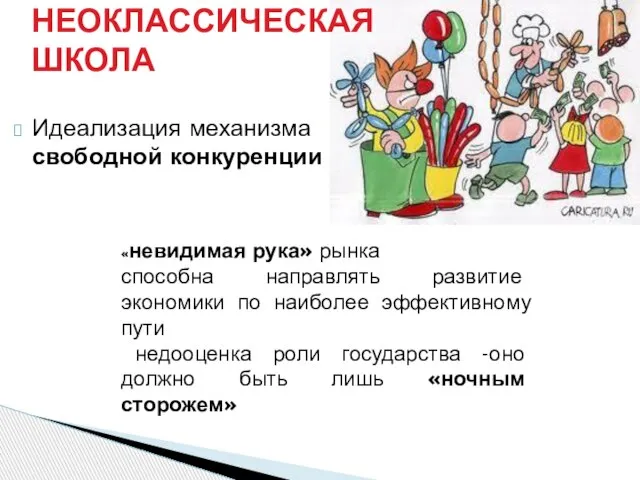 НЕОКЛАССИЧЕСКАЯ ШКОЛА

Идеализация механизма **свободной конкуренции**

CARICATURA.RU

«**невидимая рука»** рынка способна направлять развитие экономики по наиболее эффективному пути

недооценка роли государства -оно должно быть лишь **«ночным сторожем»**